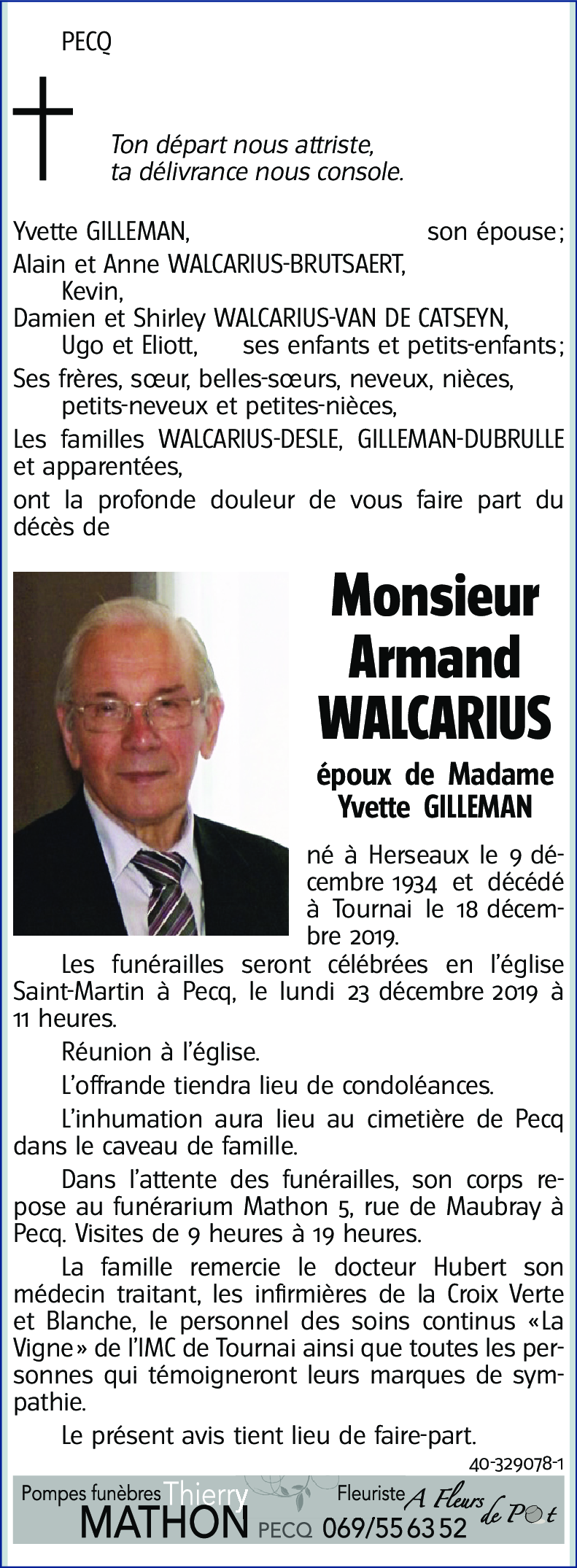 PECQ

Ton départ nous attriste,
ta délivrance nous console.

Yvette GILLEMAN, son épouse;
Alain et Anne WALCARIUS-BRUTSAERT,
Kevin,
Damien et Shirley WALCARIUS-VAN DE CATSEYN,
Ugo et Eliott, ses enfants et petits-enfants;
Ses frères, sœur, belles-sœurs, neveux, nièces,
petits-neveux et petites-nièces,
Les familles WALCARIUS-DESLE, GILLEMAN-DUBRULLE et apparentées,
ont la profonde douleur de vous faire part du décès de

Monsieur
Armand
WALCARIUS

époux de Madame
Yvette GILLEMAN

né à Herseaux le 9 décembre 1934 et décédé à Tournai le 18 décembre 2019.

Les funérailles seront célébrées en l'église Saint-Martin à Pecq, le lundi 23 décembre 2019 à 11 heures.

Réunion à l'église.

L'offrande tiendra lieu de condoléances.

L'inhumation aura lieu au cimetière de Pecq dans le caveau de famille.

Dans l'attente des funérailles, son corps repose au funérarium Mathon 5, rue de Maubray à Pecq. Visites de 9 heures à 19 heures.

La famille remercie le docteur Hubert son médecin traitant, les infirmières de la Croix Verte et Blanche, le personnel des soins continus «La Vigne» de l'IMC de Tournai ainsi que toutes les personnes qui témoigneront leurs marques de sympathie.

Le présent avis tient lieu de faire-part.

40-329078-1

Pompes funèbres Thierry MATHON PECQ 069/55 63 52 Fleuriste A Fleurs de Pot